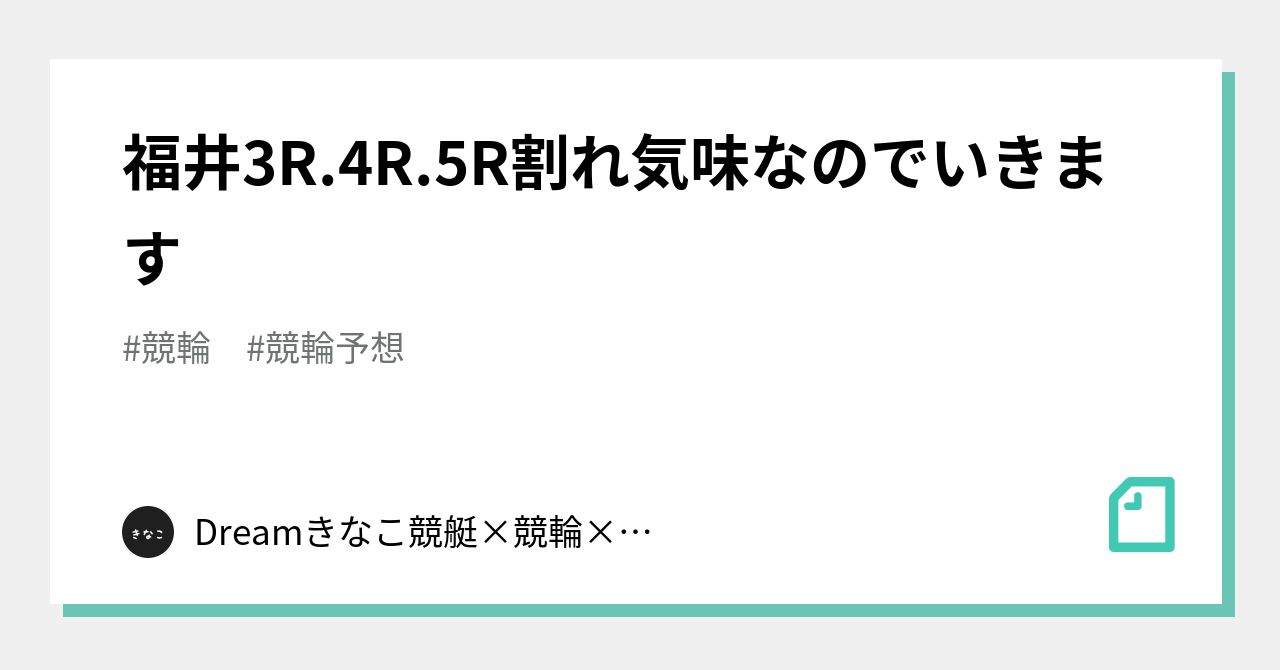 福井3R.4R.5R割れ気味なのでいきます

#競輪　#競輪予想

きなこ

Dreamきなこ競艇×競輪×…